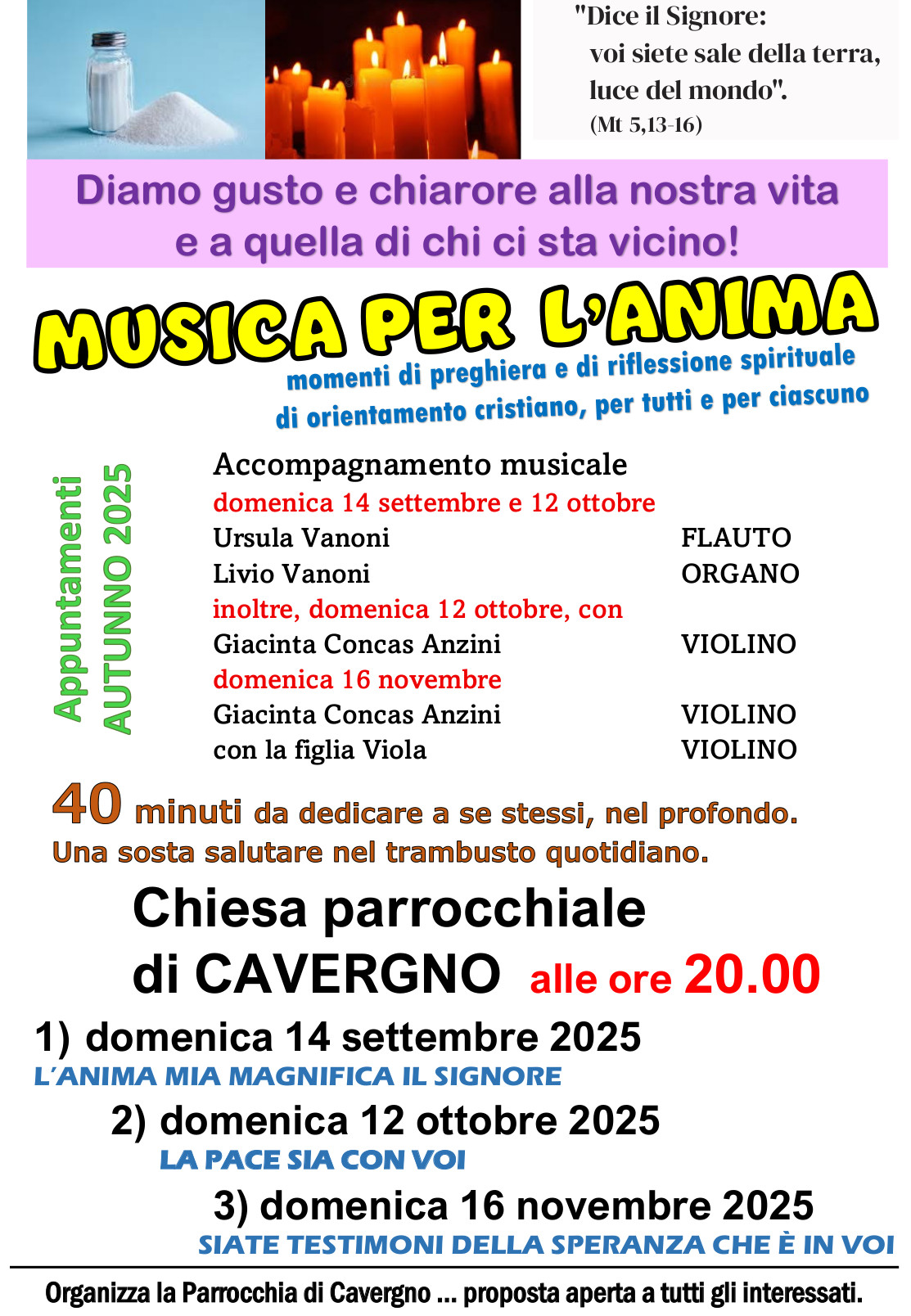 "Dice il Signore:
voi siete sale della terra,
luce del mondo".
(Mt 5,13-16)

Diamo gusto e chiarore alla nostra vita e a quella di chi ci sta vicino!

MUSICA PER L'ANIMA

momenti di preghiera e di riflessione spirituale di orientamento cristiano, per tutti e per ciascuno

Appuntamenti AUTUNNO 2025

Accompagnamento musicale
domenica 14 settembre e 12 ottobre
Ursula Vanoni FLAUTO
Livio Vanoni ORGANO
inoltre, domenica 12 ottobre, con
Giacinta Concas Anzini VIOLINO
domenica 16 novembre
Giacinta Concas Anzini VIOLINO
con la figlia Viola VIOLINO

40 minuti da dedicare a se stessi, nel profondo.
Una sosta salutare nel trambusto quotidiano.

Chiesa parrocchiale di CAVERGNO alle ore 20.00

1) domenica 14 settembre 2025
L'ANIMA MIA MAGNIFICA IL SIGNORE

2) domenica 12 ottobre 2025
LA PACE SIA CON VOI

3) domenica 16 novembre 2025
SIATE TESTIMONI DELLA SPERANZA CHE È IN VOI

Organizza la Parrocchia di Cavergno ... proposta aperta a tutti gli interessati.